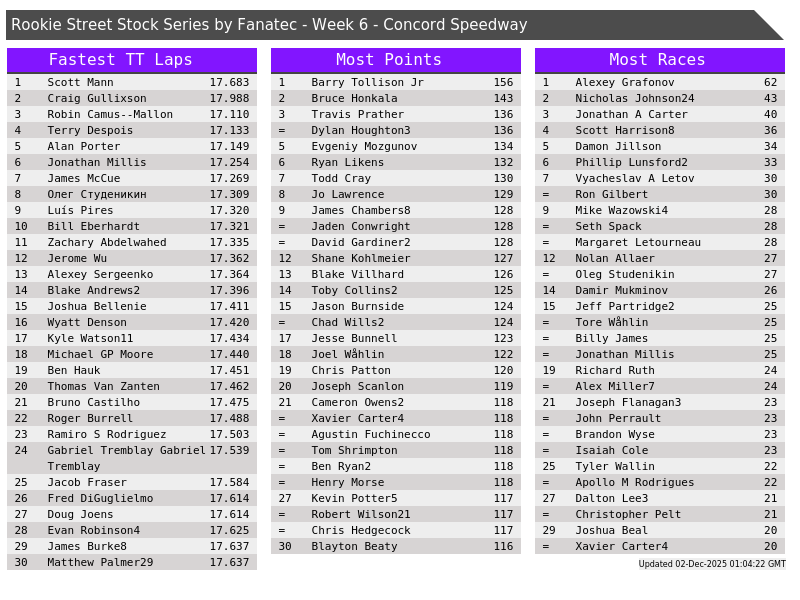 Rookie Street Stock Series by Fanatec - Week 6 - Concord Speedway

Fastest TT Laps

| 1 | Scott Mann | 17.683 |
|---|---|---|
| 2 | Craig Gullixson | 17.988 |
| 3 | Robin Camus--Mallon | 17.110 |
| 4 | Terry Despois | 17.133 |
| 5 | Alan Porter | 17.149 |
| 6 | Jonathan Millis | 17.254 |
| 7 | James McCue | 17.269 |
| 8 | Олег Студеникин | 17.309 |
| 9 | Luís Pires | 17.320 |
| 10 | Bill Eberhardt | 17.321 |
| 11 | Zachary Abdelwahed | 17.335 |
| 12 | Jerome Wu | 17.362 |
| 13 | Alexey Sergeenko | 17.364 |
| 14 | Blake Andrews2 | 17.396 |
| 15 | Joshua Bellenie | 17.411 |
| 16 | Wyatt Denson | 17.420 |
| 17 | Kyle Watson11 | 17.434 |
| 18 | Michael GP Moore | 17.440 |
| 19 | Ben Hauk | 17.451 |
| 20 | Thomas Van Zanten | 17.462 |
| 21 | Bruno Castilho | 17.475 |
| 22 | Roger Burrell | 17.488 |
| 23 | Ramiro S Rodriguez | 17.503 |
| 24 | Gabriel Tremblay Gabriel Tremblay | 17.539 |
| 25 | Jacob Fraser | 17.584 |
| 26 | Fred DiGuglielmo | 17.614 |
| 27 | Doug Joens | 17.614 |
| 28 | Evan Robinson4 | 17.625 |
| 29 | James Burke8 | 17.637 |
| 30 | Matthew Palmer29 | 17.637 |

Most Points

| 1 | Barry Tollison Jr | 156 |
|---|---|---|
| 2 | Bruce Honkala | 143 |
| 3 | Travis Prather | 136 |
| = | Dylan Houghton3 | 136 |
| 5 | Evgeniy Mozgunov | 134 |
| 6 | Ryan Likens | 132 |
| 7 | Todd Cray | 130 |
| 8 | Jo Lawrence | 129 |
| 9 | James Chambers8 | 128 |
| = | Jaden Conwright | 128 |
| = | David Gardiner2 | 128 |
| 12 | Shane Kohlmeier | 127 |
| 13 | Blake Villhard | 126 |
| 14 | Toby Collins2 | 125 |
| 15 | Jason Burnside | 124 |
| = | Chad Wills2 | 124 |
| 17 | Jesse Bunnell | 123 |
| 18 | Joel Wåhlin | 122 |
| 19 | Chris Patton | 120 |
| 20 | Joseph Scanlon | 119 |
| 21 | Cameron Owens2 | 118 |
| = | Xavier Carter4 | 118 |
| = | Agustin Fuchinecco | 118 |
| = | Tom Shrimpton | 118 |
| = | Ben Ryan2 | 118 |
| = | Henry Morse | 118 |
| 27 | Kevin Potter5 | 117 |
| = | Robert Wilson21 | 117 |
| = | Chris Hedgecock | 117 |
| 30 | Blayton Beaty | 116 |

Most Races

| 1 | Alexey Grafonov | 62 |
|---|---|---|
| 2 | Nicholas Johnson24 | 43 |
| 3 | Jonathan A Carter | 40 |
| 4 | Scott Harrison8 | 36 |
| 5 | Damon Jillson | 34 |
| 6 | Phillip Lunsford2 | 33 |
| 7 | Vyacheslav A Letov | 30 |
| = | Ron Gilbert | 30 |
| 9 | Mike Wazowski4 | 28 |
| = | Seth Spack | 28 |
| = | Margaret Letourneau | 28 |
| 12 | Nolan Allaer | 27 |
| = | Oleg Studenikin | 27 |
| 14 | Damir Mukminov | 26 |
| 15 | Jeff Partridge2 | 25 |
| = | Tore Wåhlin | 25 |
| = | Billy James | 25 |
| = | Jonathan Millis | 25 |
| 19 | Richard Ruth | 24 |
| = | Alex Miller7 | 24 |
| 21 | Joseph Flanagan3 | 23 |
| = | John Perrault | 23 |
| = | Brandon Wyse | 23 |
| = | Isaiah Cole | 23 |
| 25 | Tyler Wallin | 22 |
| = | Apollo M Rodrigues | 22 |
| 27 | Dalton Lee3 | 21 |
| = | Christopher Pelt | 21 |
| 29 | Joshua Beal | 20 |
| = | Xavier Carter4 | 20 |

Updated 02-Dec-2025 01:04:22 GMT